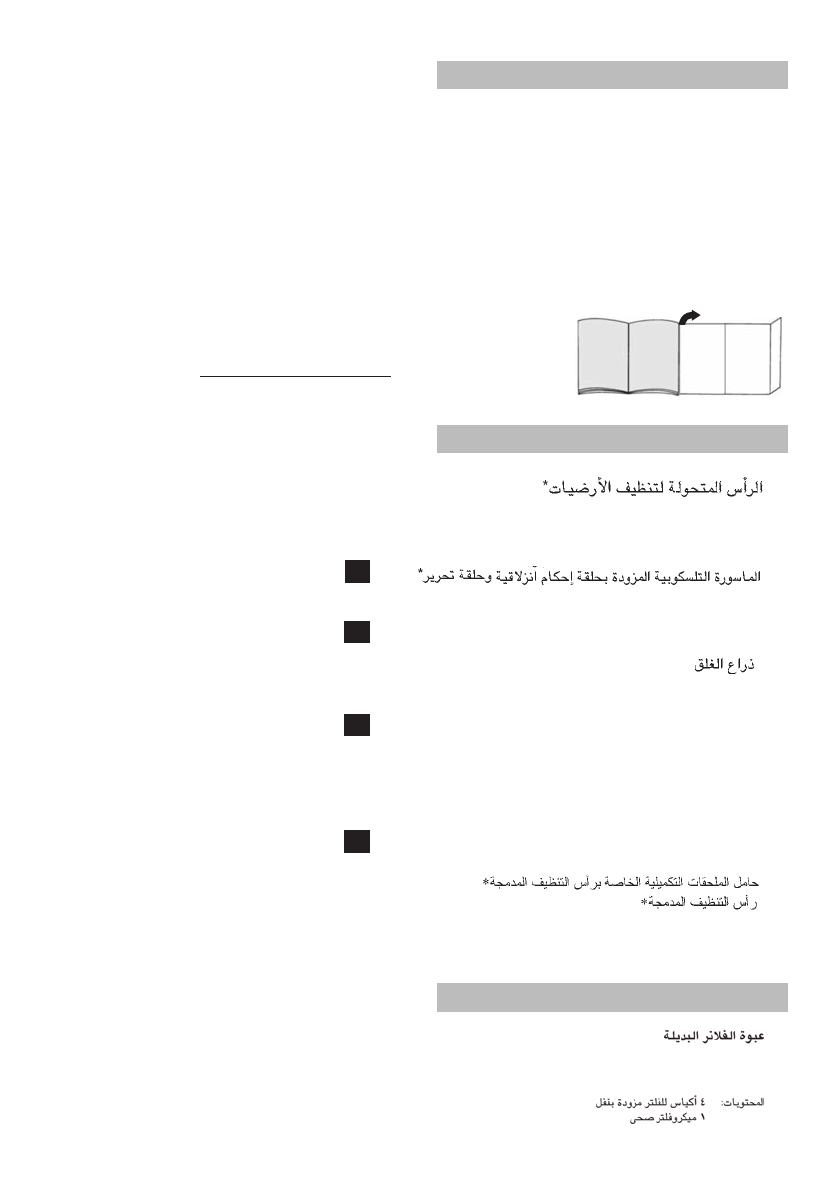 الرأس المتحولة لتنظيف الأرضيات*

الماسورة التلسكوبية المزودة بحلقة إحكام انزلاقية وحلقة تحرير*

ذراع الغلق

حامل الملحقات التكميلية الخاصة برأس التنظيف المدمجة*
رأس التنظيف المدمجة*

عبوة الفلاتر البديلة

المحتويات: ٤ أكياس للفلتر مزودة بقفل
١ ميكروفلتر صحي